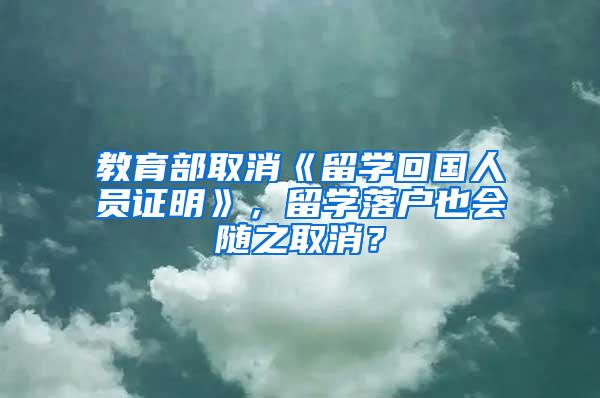 教育部取消《留学回国人员证明》，留学落户也会随之取消？